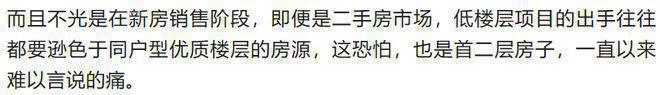 而且不光是在新房销售阶段，即便是二手房市场，低楼层项目的出手往往都要逊色于同户型优质楼层的房源，这恐怕，也是首二层房子，一直以来难以言说的痛。